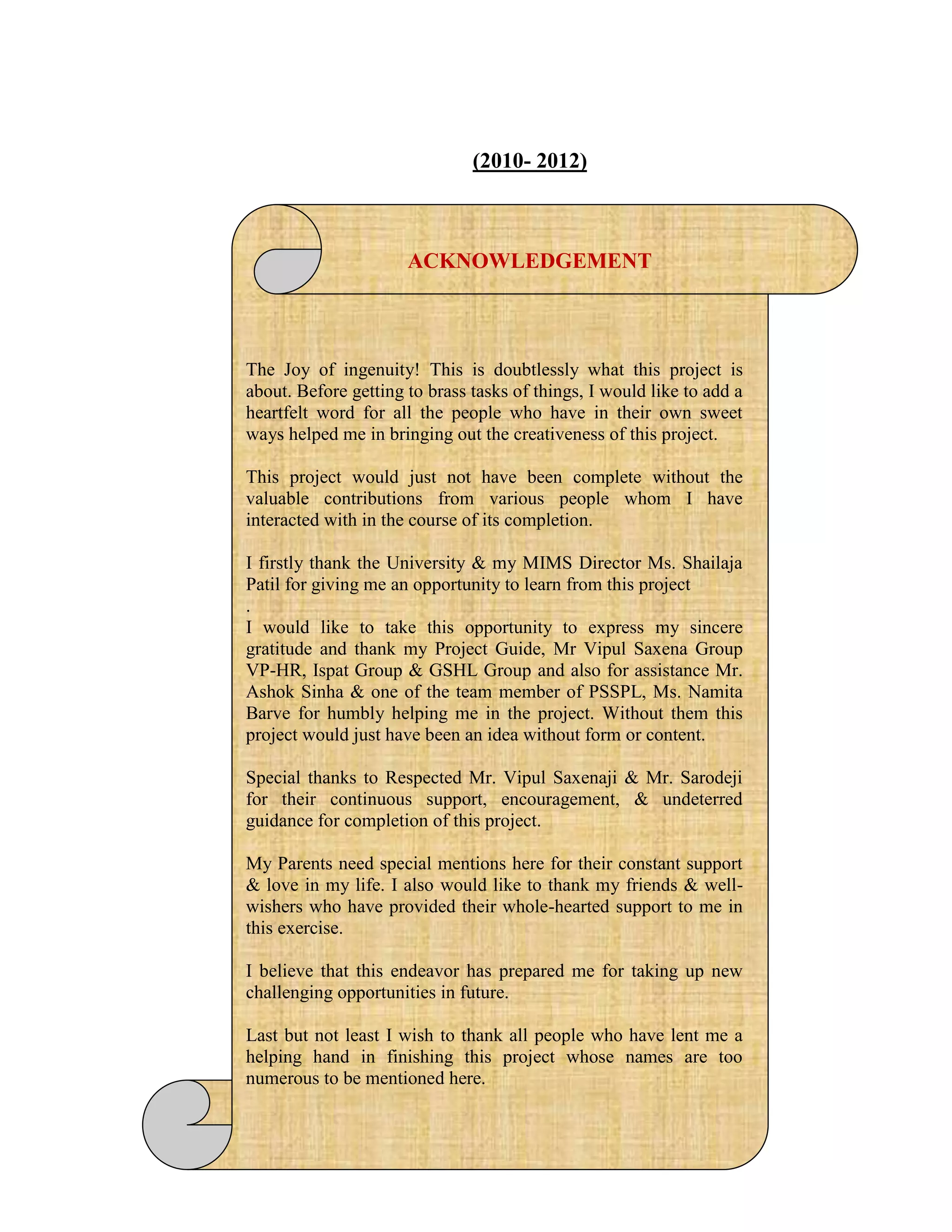 (2010- 2012)

ACKNOWLEDGEMENT

The Joy of ingenuity! This is doubtlessly what this project is about. Before getting to brass tasks of things, I would like to add a heartfelt word for all the people who have in their own sweet ways helped me in bringing out the creativeness of this project.

This project would just not have been complete without the valuable contributions from various people whom I have interacted with in the course of its completion.

I firstly thank the University & my MIMS Director Ms. Shailaja Patil for giving me an opportunity to learn from this project
.
I would like to take this opportunity to express my sincere gratitude and thank my Project Guide, Mr Vipul Saxena Group VP-HR, Ispat Group & GSHL Group and also for assistance Mr. Ashok Sinha & one of the team member of PSSPL, Ms. Namita Barve for humbly helping me in the project. Without them this project would just have been an idea without form or content.

Special thanks to Respected Mr. Vipul Saxenaji & Mr. Sarodeji for their continuous support, encouragement, & undeterred guidance for completion of this project.

My Parents need special mentions here for their constant support & love in my life. I also would like to thank my friends & well-wishers who have provided their whole-hearted support to me in this exercise.

I believe that this endeavor has prepared me for taking up new challenging opportunities in future.

Last but not least I wish to thank all people who have lent me a helping hand in finishing this project whose names are too numerous to be mentioned here.